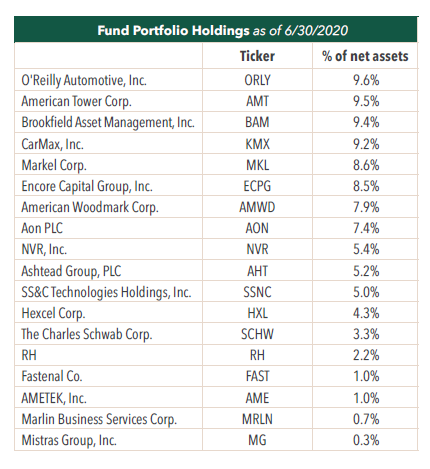 Fund Portfolio Holdings as of 6/30/2020

| | Ticker | % of net assets |
|---|---|---|
| O'Reilly Automotive, Inc. | ORLY | 9.6% |
| American Tower Corp. | AMT | 9.5% |
| Brookfield Asset Management, Inc. | BAM | 9.4% |
| CarMax, Inc. | KMX | 9.2% |
| Markel Corp. | MKL | 8.6% |
| Encore Capital Group, Inc. | ECPG | 8.5% |
| American Woodmark Corp. | AMWD | 7.9% |
| Aon PLC | AON | 7.4% |
| NVR, Inc. | NVR | 5.4% |
| Ashtead Group, PLC | AHT | 5.2% |
| SS&C Technologies Holdings, Inc. | SSNC | 5.0% |
| Hexcel Corp. | HXL | 4.3% |
| The Charles Schwab Corp. | SCHW | 3.3% |
| RH | RH | 2.2% |
| Fastenal Co. | FAST | 1.0% |
| AMETEK, Inc. | AME | 1.0% |
| Marlin Business Services Corp. | MRLN | 0.7% |
| Mistras Group, Inc. | MG | 0.3% |